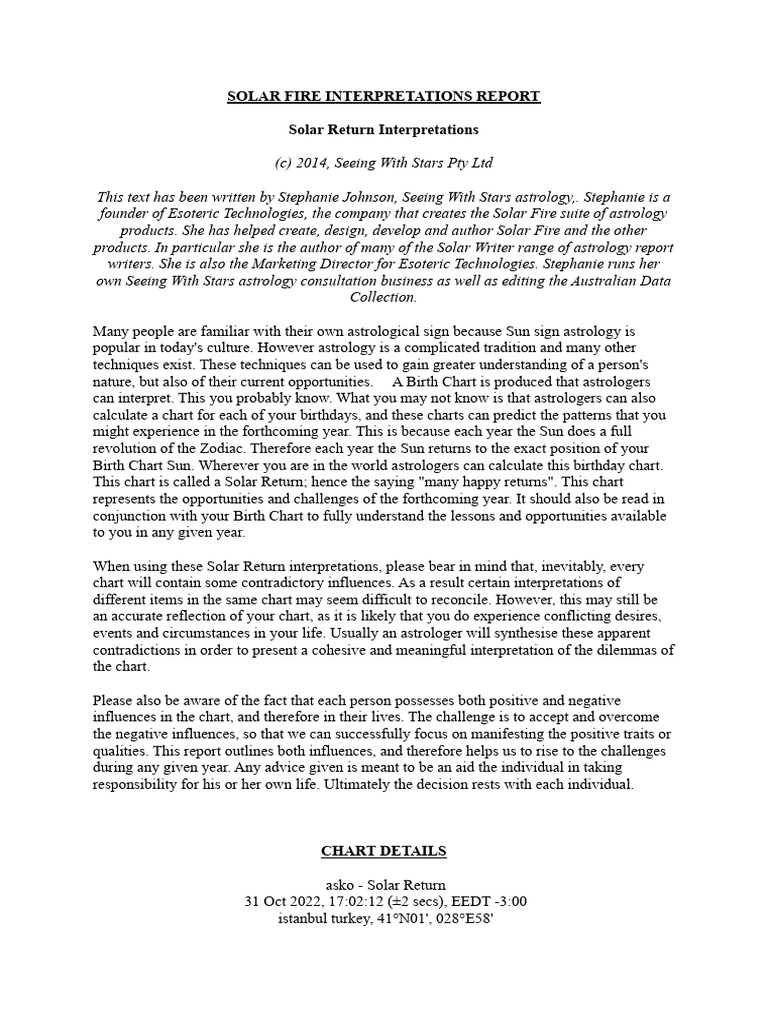 SOLAR FIRE INTERPRETATIONS REPORT

Solar Return Interpretations

(c) 2014, Seeing With Stars Pty Ltd

This text has been written by Stephanie Johnson, Seeing With Stars astrology,. Stephanie is a founder of Esoteric Technologies, the company that creates the Solar Fire suite of astrology products. She has helped create, design, develop and author Solar Fire and the other products. In particular she is the author of many of the Solar Writer range of astrology report writers. She is also the Marketing Director for Esoteric Technologies. Stephanie runs her own Seeing With Stars astrology consultation business as well as editing the Australian Data Collection.

Many people are familiar with their own astrological sign because Sun sign astrology is popular in today's culture. However astrology is a complicated tradition and many other techniques exist. These techniques can be used to gain greater understanding of a person's nature, but also of their current opportunities. A Birth Chart is produced that astrologers can interpret. This you probably know. What you may not know is that astrologers can also calculate a chart for each of your birthdays, and these charts can predict the patterns that you might experience in the forthcoming year. This is because each year the Sun does a full revolution of the Zodiac. Therefore each year the Sun returns to the exact position of your Birth Chart Sun. Wherever you are in the world astrologers can calculate this birthday chart. This chart is called a Solar Return; hence the saying "many happy returns". This chart represents the opportunities and challenges of the forthcoming year. It should also be read in conjunction with your Birth Chart to fully understand the lessons and opportunities available to you in any given year.

When using these Solar Return interpretations, please bear in mind that, inevitably, every chart will contain some contradictory influences. As a result certain interpretations of different items in the same chart may seem difficult to reconcile. However, this may still be an accurate reflection of your chart, as it is likely that you do experience conflicting desires, events and circumstances in your life. Usually an astrologer will synthesise these apparent contradictions in order to present a cohesive and meaningful interpretation of the dilemmas of the chart.

Please also be aware of the fact that each person possesses both positive and negative influences in the chart, and therefore in their lives. The challenge is to accept and overcome the negative influences, so that we can successfully focus on manifesting the positive traits or qualities. This report outlines both influences, and therefore helps us to rise to the challenges during any given year. Any advice given is meant to be an aid the individual in taking responsibility for his or her own life. Ultimately the decision rests with each individual.

CHART DETAILS

asko - Solar Return
31 Oct 2022, 17:02:12 (±2 secs), EEDT -3:00
istanbul turkey, 41°N01', 028°E58'